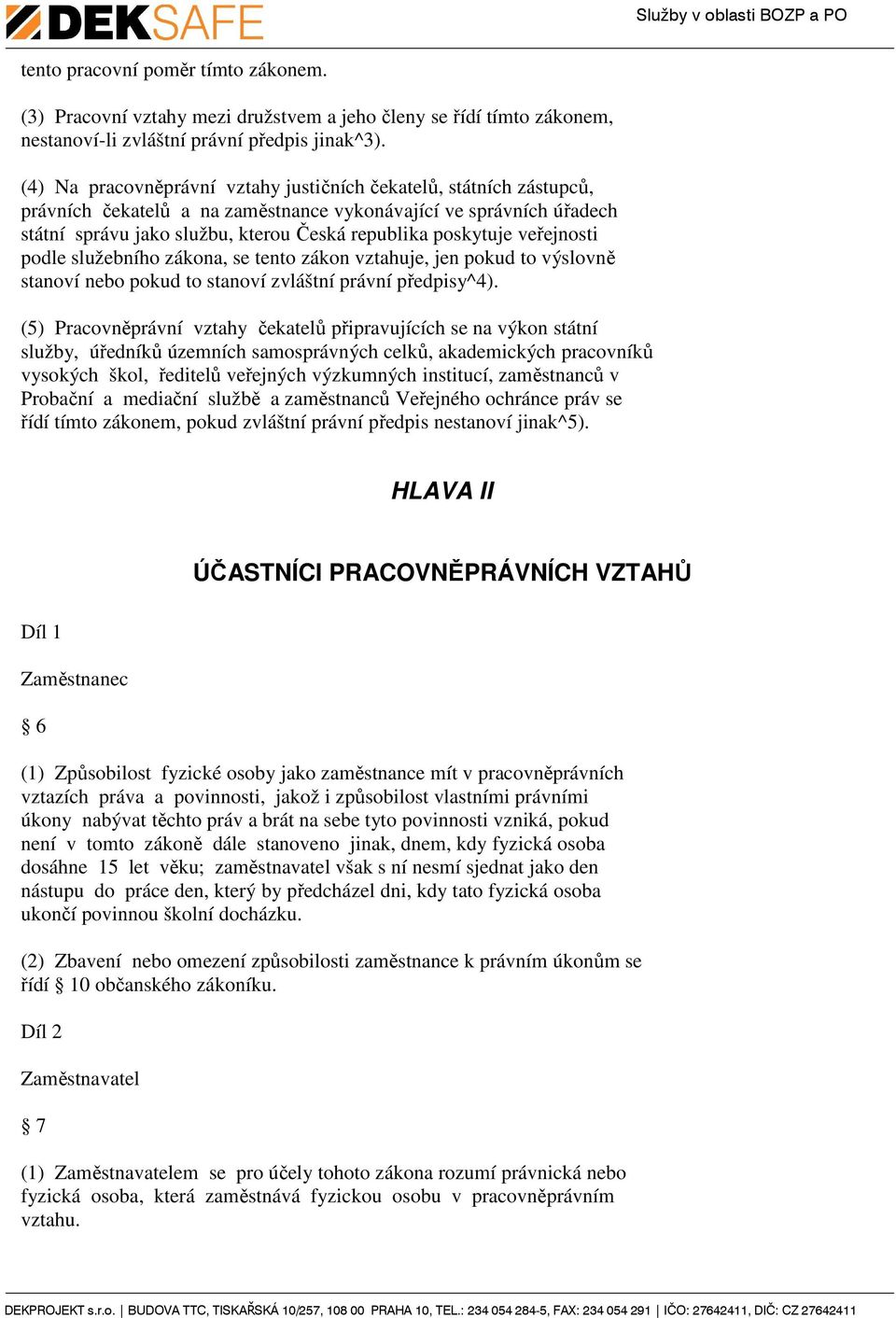 DEKSAFE

Služby v oblasti BOZP a PO

tento pracovní poměr tímto zákonem.

(3) Pracovní vztahy mezi družstvem a jeho členy se řídí tímto zákonem, nestanoví-li zvláštní právní předpis jinak^3).

(4) Na pracovněprávní vztahy justičních čekatelů, státních zástupců, právních čekatelů a na zaměstnance vykonávající ve správních úřadech státní správu jako službu, kterou Česká republika poskytuje veřejnosti podle služebního zákona, se tento zákon vztahuje, jen pokud to výslovně stanoví nebo pokud to stanoví zvláštní právní předpisy^4).

(5) Pracovněprávní vztahy čekatelů připravujících se na výkon státní služby, úředníků územních samosprávných celků, akademických pracovníků vysokých škol, ředitelů veřejných výzkumných institucí, zaměstnanců v Probační a mediační službě a zaměstnanců Veřejného ochránce práv se řídí tímto zákonem, pokud zvláštní právní předpis nestanoví jinak^5).

HLAVA II

ÚČASTNÍCI PRACOVNĚPRÁVNÍCH VZTAHŮ

Díl 1

Zaměstnanec

§ 6

(1) Způsobilost fyzické osoby jako zaměstnance mít v pracovněprávních vztazích práva a povinnosti, jakož i způsobilost vlastními právními úkony nabývat těchto práv a brát na sebe tyto povinnosti vzniká, pokud není v tomto zákoně dále stanoveno jinak, dnem, kdy fyzická osoba dosáhne 15 let věku; zaměstnavatel však s ní nesmí sjednat jako den nástupu do práce den, který by předcházel dni, kdy tato fyzická osoba ukončí povinnou školní docházku.

(2) Zbavení nebo omezení způsobilosti zaměstnance k právním úkonům se řídí § 10 občanského zákoníku.

Díl 2

Zaměstnavatel

§ 7

(1) Zaměstnavatelem se pro účely tohoto zákona rozumí právnická nebo fyzická osoba, která zaměstnává fyzickou osobu v pracovněprávním vztahu.

DEKPROJEKT s.r.o. | BUDOVA TTC, TISKAŘSKÁ 10/257, 108 00 PRAHA 10, TEL.: 234 054 284-5, FAX: 234 054 291 | IČO: 27642411, DIČ: CZ 27642411